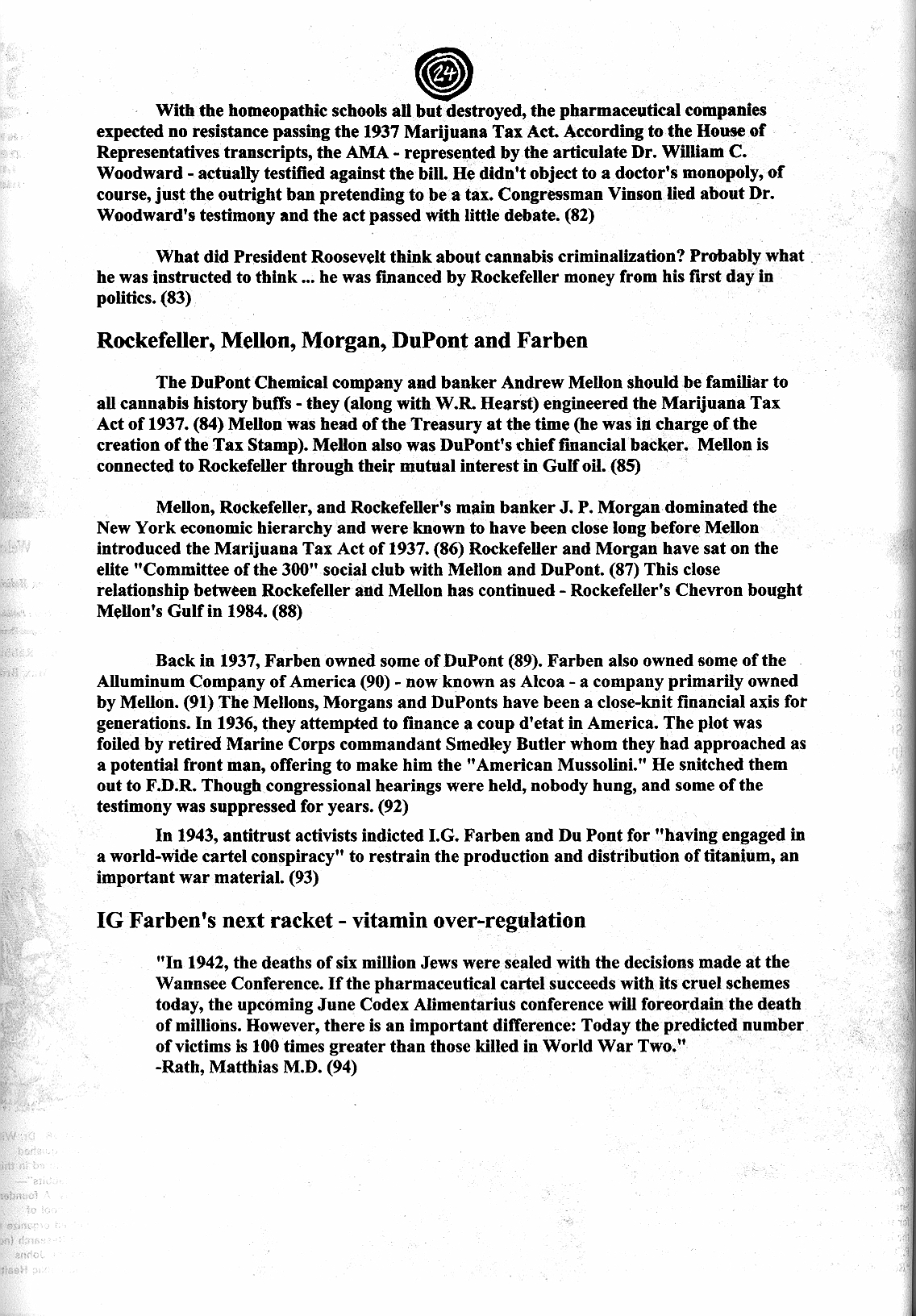 24

With the homeopathic schools all but destroyed, the pharmaceutical companies expected no resistance passing the 1937 Marijuana Tax Act. According to the House of Representatives transcripts, the AMA - represented by the articulate Dr. William C. Woodward - actually testified against the bill. He didn't object to a doctor's monopoly, of course, just the outright ban pretending to be a tax. Congressman Vinson lied about Dr. Woodward's testimony and the act passed with little debate. (82)

What did President Roosevelt think about cannabis criminalization? Probably what he was instructed to think ... he was financed by Rockefeller money from his first day in politics. (83)

Rockefeller, Mellon, Morgan, DuPont and Farben

The DuPont Chemical company and banker Andrew Mellon should be familiar to all cannabis history buffs - they (along with W.R. Hearst) engineered the Marijuana Tax Act of 1937. (84) Mellon was head of the Treasury at the time (he was in charge of the creation of the Tax Stamp). Mellon also was DuPont's chief financial backer. Mellon is connected to Rockefeller through their mutual interest in Gulf oil. (85)

Mellon, Rockefeller, and Rockefeller's main banker J. P. Morgan dominated the New York economic hierarchy and were known to have been close long before Mellon introduced the Marijuana Tax Act of 1937. (86) Rockefeller and Morgan have sat on the elite "Committee of the 300" social club with Mellon and DuPont. (87) This close relationship between Rockefeller and Mellon has continued - Rockefeller's Chevron bought Mellon's Gulf in 1984. (88)

Back in 1937, Farben owned some of DuPont (89). Farben also owned some of the Alluminum Company of America (90) - now known as Alcoa - a company primarily owned by Mellon. (91) The Mellons, Morgans and DuPonts have been a close-knit financial axis for generations. In 1936, they attempted to finance a coup d'etat in America. The plot was foiled by retired Marine Corps commandant Smedley Butler whom they had approached as a potential front man, offering to make him the "American Mussolini." He snitched them out to F.D.R. Though congressional hearings were held, nobody hung, and some of the testimony was suppressed for years. (92)

In 1943, antitrust activists indicted I.G. Farben and Du Pont for "having engaged in a world-wide cartel conspiracy" to restrain the production and distribution of titanium, an important war material. (93)

IG Farben's next racket - vitamin over-regulation

"In 1942, the deaths of six million Jews were sealed with the decisions made at the Wannsee Conference. If the pharmaceutical cartel succeeds with its cruel schemes today, the upcoming June Codex Alimentarius conference will foreordain the death of millions. However, there is an important difference: Today the predicted number of victims is 100 times greater than those killed in World War Two."
-Rath, Matthias M.D. (94)